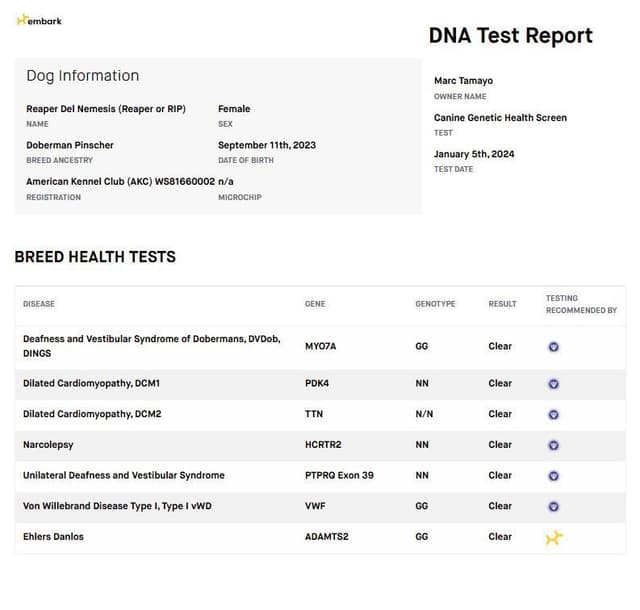 embark

DNA Test Report

Dog Information

Reaper Del Nemesis (Reaper or RIP)
NAME

Female
SEX

Doberman Pinscher
BREED ANCESTRY

September 11th, 2023
DATE OF BIRTH

American Kennel Club (AKC) WS81660002
REGISTRATION

n/a
MICROCHIP

Marc Tamayo
OWNER NAME

Canine Genetic Health Screen
TEST

January 5th, 2024
TEST DATE

BREED HEALTH TESTS

| DISEASE | GENE | GENOTYPE | RESULT | TESTING RECOMMENDED BY |
|---|---|---|---|---|
| Deafness and Vestibular Syndrome of Dobermans, DVDob, DINGS | MYO7A | GG | Clear | |
| Dilated Cardiomyopathy, DCM1 | PDK4 | NN | Clear | |
| Dilated Cardiomyopathy, DCM2 | TTN | N/N | Clear | |
| Narcolepsy | HCRTR2 | NN | Clear | |
| Unilateral Deafness and Vestibular Syndrome | PTPRQ Exon 39 | NN | Clear | |
| Von Willebrand Disease Type I, Type I vWD | VWF | GG | Clear | |
| Ehlers Danlos | ADAMTS2 | GG | Clear | |